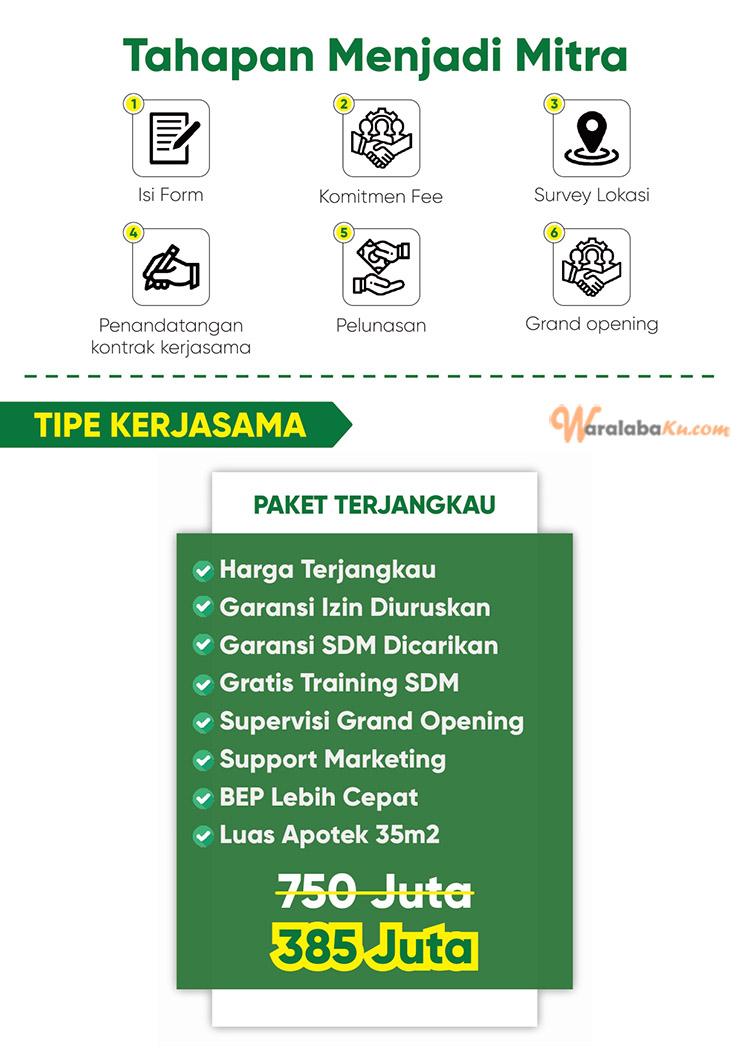 Tahapan Menjadi Mitra

1
Isi Form

2
Komitmen Fee

3
Survey Lokasi

4
Penandatangan kontrak kerjasama

5
Pelunasan

6
Grand opening

TIPE KERJASAMA

WaralabaKu.com

PAKET TERJANGKAU

Harga Terjangkau
Garansi Izin Diuruskan
Garansi SDM Dicarikan
Gratis Training SDM
Supervisi Grand Opening
Support Marketing
BEP Lebih Cepat
Luas Apotek 35m2

750 Juta
385 Juta